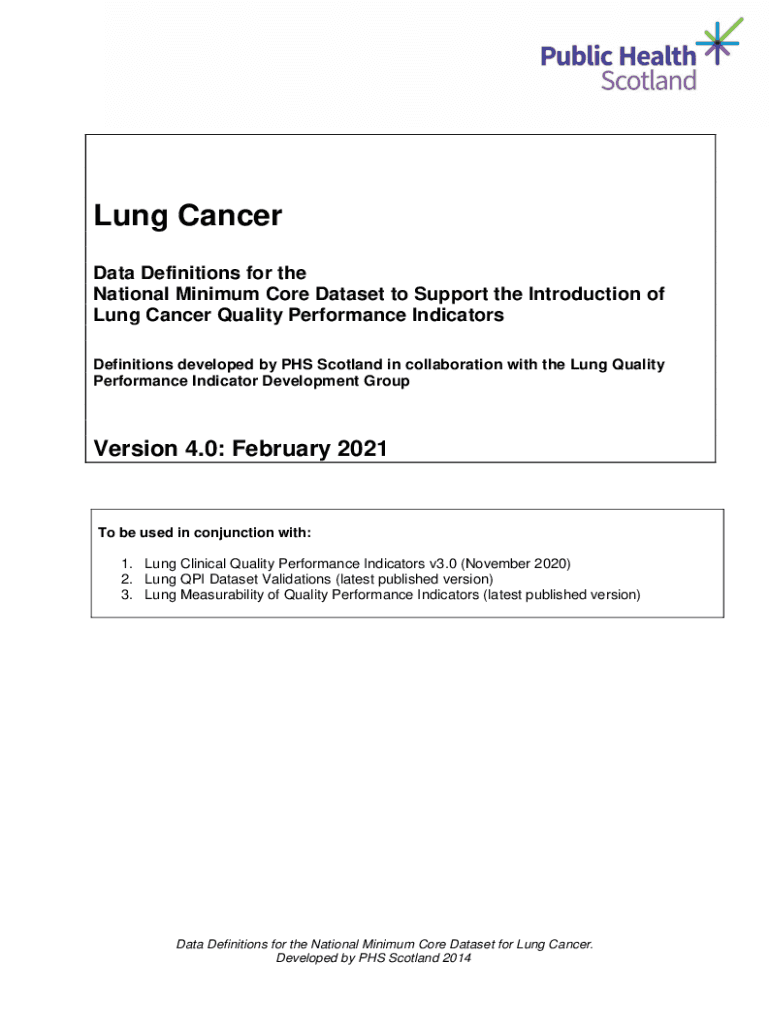 Public Health Scotland

Lung Cancer

Data Definitions for the National Minimum Core Dataset to Support the Introduction of Lung Cancer Quality Performance Indicators

Definitions developed by PHS Scotland in collaboration with the Lung Quality Performance Indicator Development Group

Version 4.0: February 2021

To be used in conjunction with:

1. Lung Clinical Quality Performance Indicators v3.0 (November 2020)
2. Lung QPI Dataset Validations (latest published version)
3. Lung Measurability of Quality Performance Indicators (latest published version)

Data Definitions for the National Minimum Core Dataset for Lung Cancer.
Developed by PHS Scotland 2014